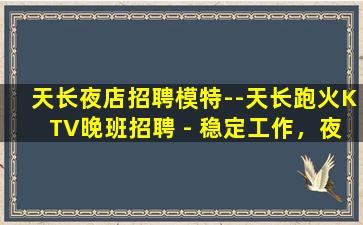 天长夜店招聘模特--天长跑火KTV晚班招聘 - 稳定工作，夜